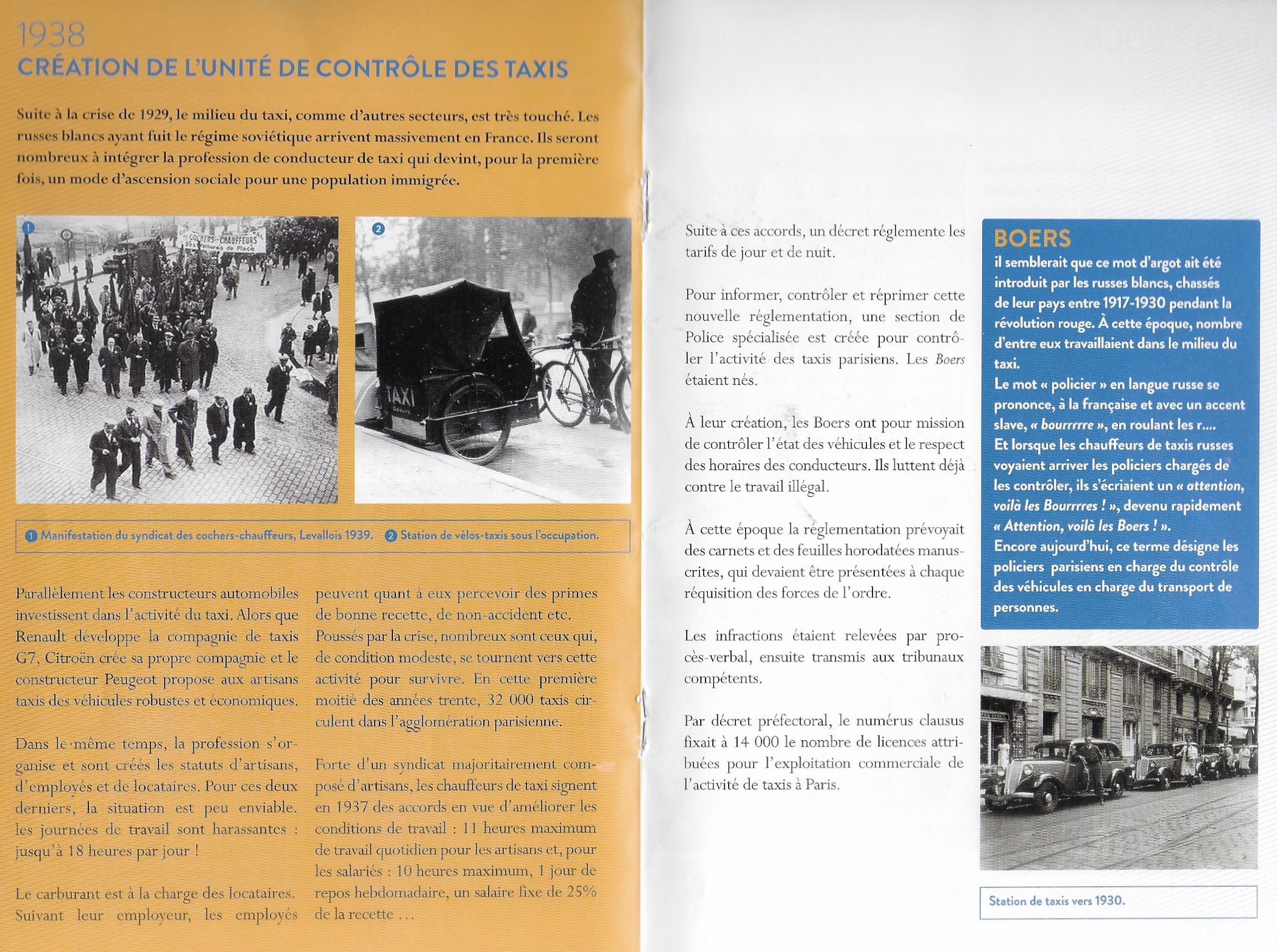 1938
CRÉATION DE L'UNITÉ DE CONTRÔLE DES TAXIS

Suite à la crise de 1929, le milieu du taxi, comme d'autres secteurs, est très touché. Les russes blancs ayant fuit le régime soviétique arrivent massivement en France. Ils seront nombreux à intégrer la profession de conducteur de taxi qui devint, pour la première fois, un mode d'ascension sociale pour une population immigrée.

1

COCHERS-CHAUFFEURS
des Voitures de Place

2

TAXI

1 Manifestation du syndicat des cochers-chauffeurs, Levallois 1939. 2 Station de vélos-taxis sous l'occupation.

Parallèlement les constructeurs automobiles investissent dans l'activité du taxi. Alors que Renault développe la compagnie de taxis G7, Citroën crée sa propre compagnie et le constructeur Peugeot propose aux artisans taxis des véhicules robustes et économiques.

Dans le même temps, la profession s'organise et sont créés les statuts d'artisans, d'employés et de locataires. Pour ces deux derniers, la situation est peu enviable. les journées de travail sont harassantes : jusqu'à 18 heures par jour !

Le carburant est à la charge des locataires. Suivant leur employeur, les employés peuvent quant à eux percevoir des primes de bonne recette, de non-accident etc. Poussés par la crise, nombreux sont ceux qui, de condition modeste, se tournent vers cette activité pour survivre. En cette première moitié des années trente, 32 000 taxis circulent dans l'agglomération parisienne.

Forte d'un syndicat majoritairement composé d'artisans, les chauffeurs de taxi signent en 1937 des accords en vue d'améliorer les conditions de travail : 11 heures maximum de travail quotidien pour les artisans et, pour les salariés : 10 heures maximum, 1 jour de repos hebdomadaire, un salaire fixe de 25% de la recette …

Suite à ces accords, un décret réglemente les tarifs de jour et de nuit.

Pour informer, contrôler et réprimer cette nouvelle réglementation, une section de Police spécialisée est créée pour contrôler l'activité des taxis parisiens. Les Boers étaient nés.

À leur création, les Boers ont pour mission de contrôler l'état des véhicules et le respect des horaires des conducteurs. Ils luttent déjà contre le travail illégal.

À cette époque la réglementation prévoyait des carnets et des feuilles horodatées manuscrites, qui devaient être présentées à chaque réquisition des forces de l'ordre.

Les infractions étaient relevées par procès-verbal, ensuite transmis aux tribunaux compétents.

Par décret préfectoral, le numérus clausus fixait à 14 000 le nombre de licences attribuées pour l'exploitation commerciale de l'activité de taxis à Paris.

BOERS
il semblerait que ce mot d'argot ait été introduit par les russes blancs, chassés de leur pays entre 1917-1930 pendant la révolution rouge. À cette époque, nombre d'entre eux travaillaient dans le milieu du taxi.
Le mot « policier » en langue russe se prononce, à la française et avec un accent slave, « bourrrrre », en roulant les r....
Et lorsque les chauffeurs de taxis russes voyaient arriver les policiers chargés de les contrôler, ils s'écriaient un « attention, voilà les Bourrrres ! », devenu rapidement « Attention, voilà les Boers ! ».
Encore aujourd'hui, ce terme désigne les policiers parisiens en charge du contrôle des véhicules en charge du transport de personnes.

Station de taxis vers 1930.